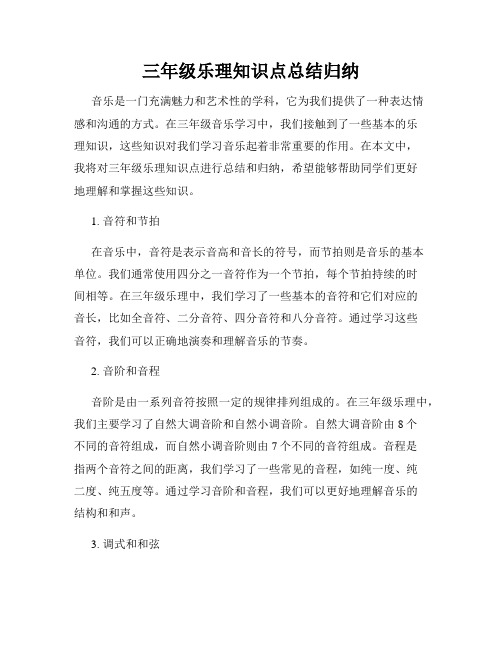 三年级乐理知识点总结归纳

音乐是一门充满魅力和艺术性的学科，它为我们提供了一种表达情感和沟通的方式。在三年级音乐学习中，我们接触到了一些基本的乐理知识，这些知识对我们学习音乐起着非常重要的作用。在本文中，我将对三年级乐理知识点进行总结和归纳，希望能够帮助同学们更好地理解和掌握这些知识。

1. 音符和节拍

在音乐中，音符是表示音高和音长的符号，而节拍则是音乐的基本单位。我们通常使用四分之一音符作为一个节拍，每个节拍持续的时间相等。在三年级乐理中，我们学习了一些基本的音符和它们对应的音长，比如全音符、二分音符、四分音符和八分音符。通过学习这些音符，我们可以正确地演奏和理解音乐的节奏。

2. 音阶和音程

音阶是由一系列音符按照一定的规律排列组成的。在三年级乐理中，我们主要学习了自然大调音阶和自然小调音阶。自然大调音阶由 8 个不同的音符组成，而自然小调音阶则由 7 个不同的音符组成。音程是指两个音符之间的距离，我们学习了一些常见的音程，如纯一度、纯二度、纯五度等。通过学习音阶和音程，我们可以更好地理解音乐的结构和和声。

3. 调式和和弦